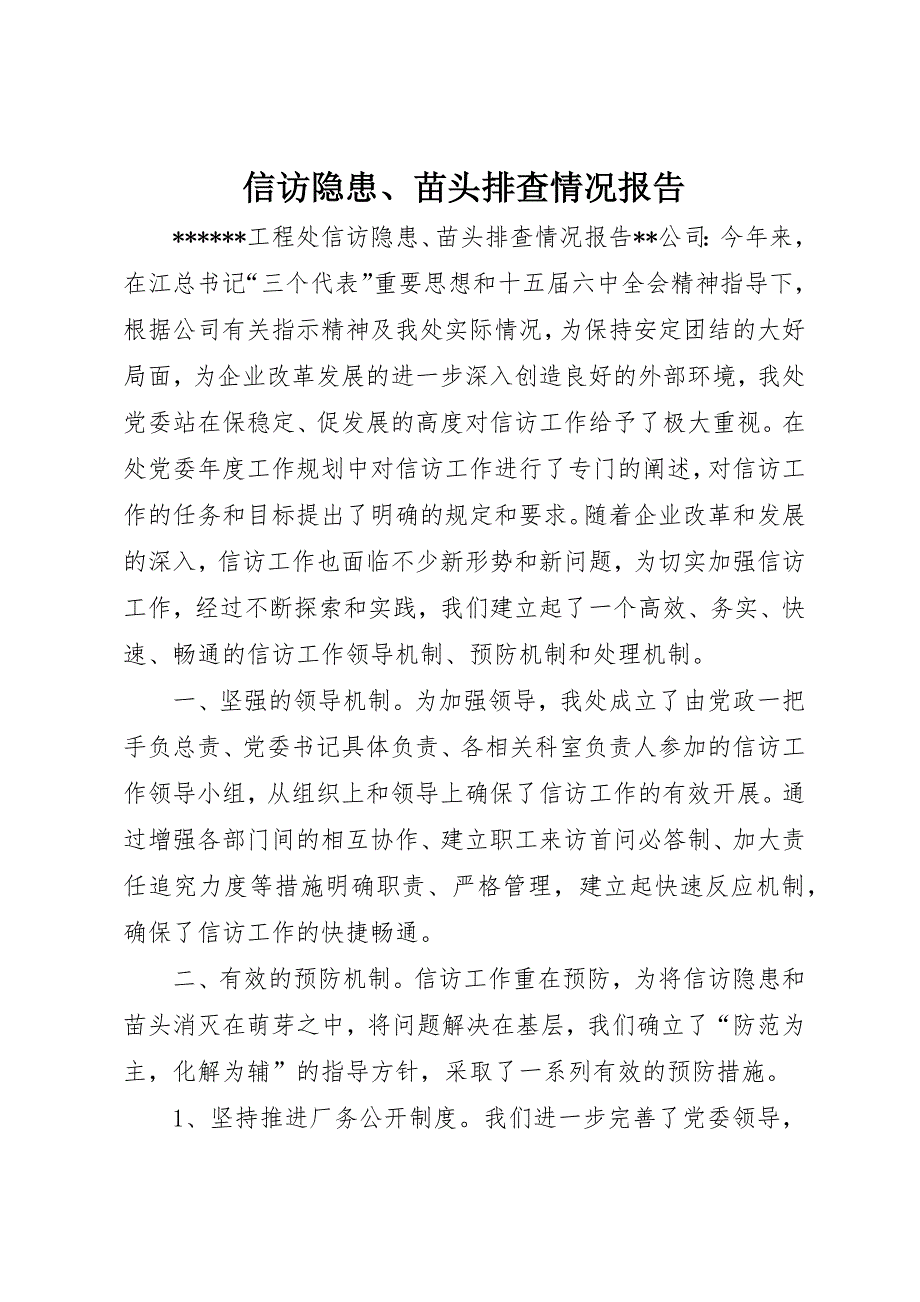 信访隐患、苗头排查情况报告

******工程处信访隐患、苗头排查情况报告**公司：今年来，在江总书记“三个代表”重要思想和十五届六中全会精神指导下，根据公司有关指示精神及我处实际情况，为保持安定团结的大好局面，为企业改革发展的进一步深入创造良好的外部环境，我处党委站在保稳定、促发展的高度对信访工作给予了极大重视。在处党委年度工作规划中对信访工作进行了专门的阐述，对信访工作的任务和目标提出了明确的规定和要求。随着企业改革和发展的深入，信访工作也面临不少新形势和新问题，为切实加强信访工作，经过不断探索和实践，我们建立起了一个高效、务实、快速、畅通的信访工作领导机制、预防机制和处理机制。

一、坚强的领导机制。为加强领导，我处成立了由党政一把手负总责、党委书记具体负责、各相关科室负责人参加的信访工作领导小组，从组织上和领导上确保了信访工作的有效开展。通过增强各部门间的相互协作、建立职工来访首问必答制、加大责任追究力度等措施明确职责、严格管理，建立起快速反应机制，确保了信访工作的快捷畅通。

二、有效的预防机制。信访工作重在预防，为将信访隐患和苗头消灭在萌芽之中，将问题解决在基层，我们确立了“防范为主，化解为辅”的指导方针，采取了一系列有效的预防措施。

1、坚持推进厂务公开制度。我们进一步完善了党委领导，